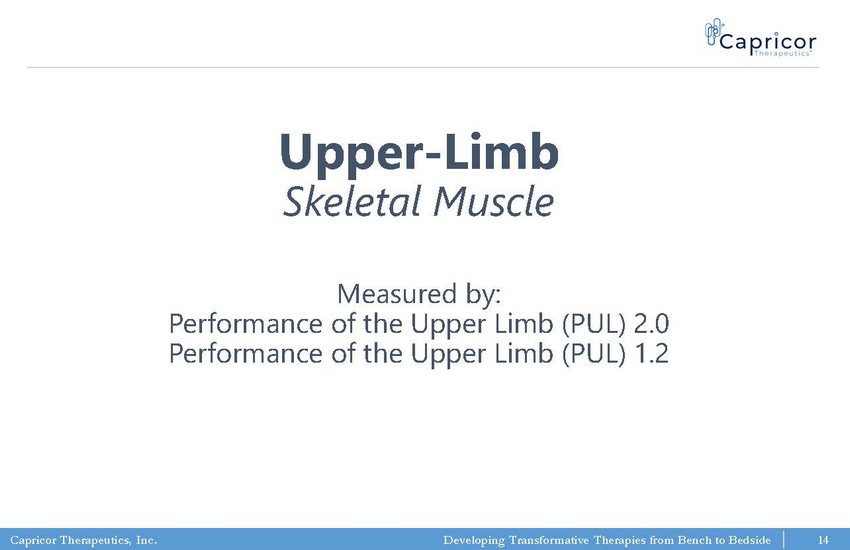 Capricor
Therapeutics

Upper-Limb
Skeletal Muscle

Measured by:
Performance of the Upper Limb (PUL) 2.0
Performance of the Upper Limb (PUL) 1.2

Capricor Therapeutics, Inc.
Developing Transformative Therapies from Bench to Bedside
14